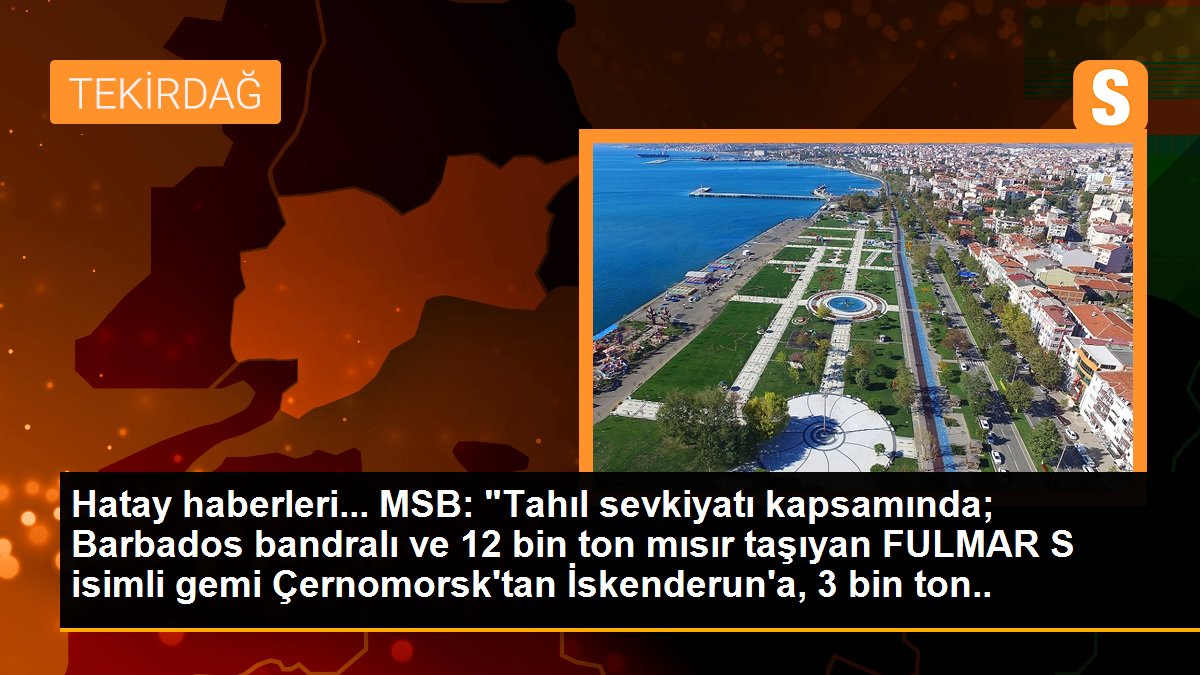 TEKİRDAĞ

S

Hatay haberleri... MSB: "Tahıl sevkiyatı kapsamında; Barbados bandralı ve 12 bin ton mısır taşıyan FULMAR S isimli gemi Çernomorsk'tan İskenderun'a, 3 bin ton..